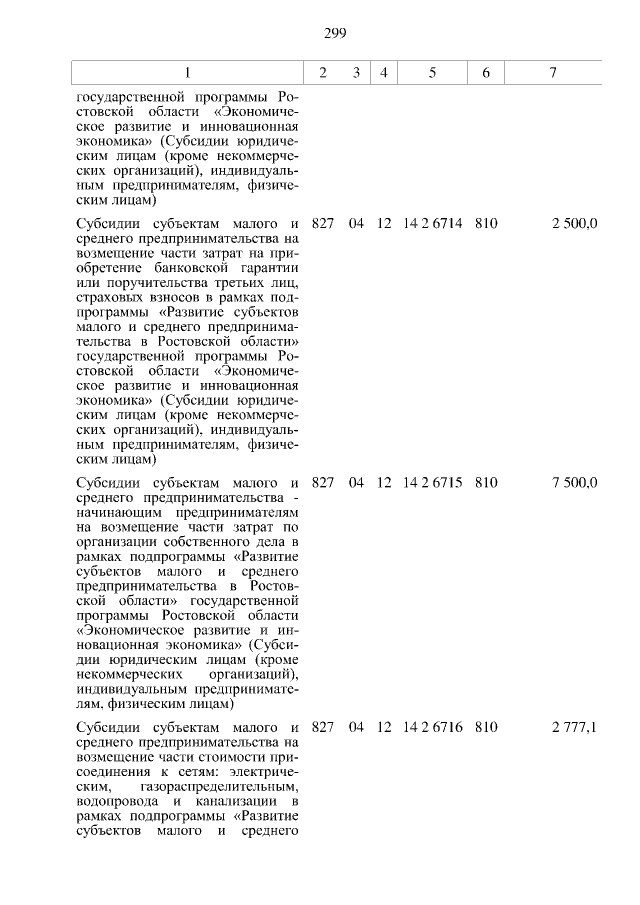 299

| 1 | 2 | 3 | 4 | 5 | 6 | 7 |
|---|---|---|---|---|---|---|
| государственной программы Ростовской области «Экономическое развитие и инновационная экономика» (Субсидии юридическим лицам (кроме некоммерческих организаций), индивидуальным предпринимателям, физическим лицам) | | | | | | |
| Субсидии субъектам малого и среднего предпринимательства на возмещение части затрат на приобретение банковской гарантии или поручительства третьих лиц, страховых взносов в рамках подпрограммы «Развитие субъектов малого и среднего предпринимательства в Ростовской области» государственной программы Ростовской области «Экономическое развитие и инновационная экономика» (Субсидии юридическим лицам (кроме некоммерческих организаций), индивидуальным предпринимателям, физическим лицам) | 827 | 04 | 12 | 14 2 6714 | 810 | 2 500,0 |
| Субсидии субъектам малого и среднего предпринимательства - начинающим предпринимателям на возмещение части затрат по организации собственного дела в рамках подпрограммы «Развитие субъектов малого и среднего предпринимательства в Ростовской области» государственной программы Ростовской области «Экономическое развитие и инновационная экономика» (Субсидии юридическим лицам (кроме некоммерческих организаций), индивидуальным предпринимателям, физическим лицам) | 827 | 04 | 12 | 14 2 6715 | 810 | 7 500,0 |
| Субсидии субъектам малого и среднего предпринимательства на возмещение части стоимости присоединения к сетям: электрическим, газораспределительным, водопровода и канализации в рамках подпрограммы «Развитие субъектов малого и среднего | 827 | 04 | 12 | 14 2 6716 | 810 | 2 777,1 |